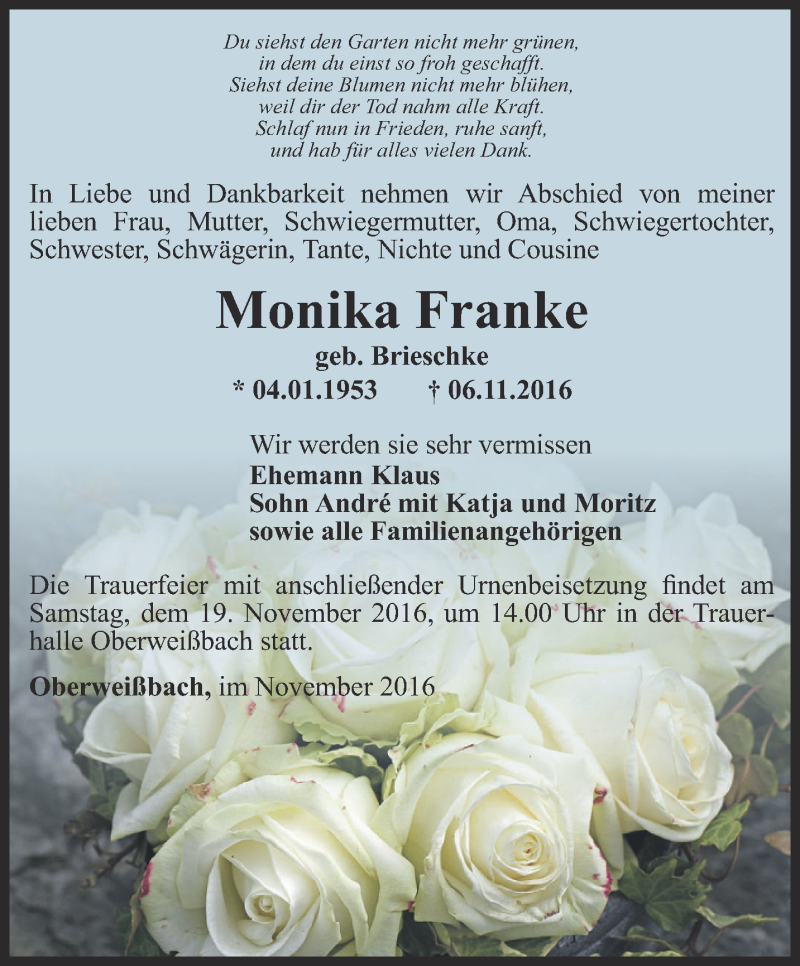 Du siehst den Garten nicht mehr grünen,
in dem du einst so froh geschafft.
Siehst deine Blumen nicht mehr blühen,
weil dir der Tod nahm alle Kraft.
Schlaf nun in Frieden, ruhe sanft,
und hab für alles vielen Dank.

In Liebe und Dankbarkeit nehmen wir Abschied von meiner lieben Frau, Mutter, Schwiegermutter, Oma, Schwiegertochter, Schwester, Schwägerin, Tante, Nichte und Cousine

Monika Franke

geb. Brieschke

* 04.01.1953 † 06.11.2016

Wir werden sie sehr vermissen
Ehemann Klaus
Sohn André mit Katja und Moritz
sowie alle Familienangehörigen

Die Trauerfeier mit anschließender Urnenbeisetzung findet am Samstag, dem 19. November 2016, um 14.00 Uhr in der Trauerhalle Oberweißbach statt.

Oberweißbach, im November 2016